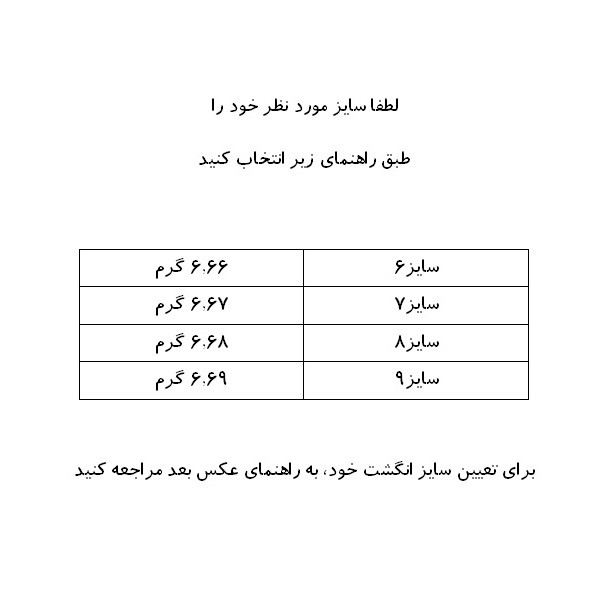 لطفا سایز مورد نظر خود را

طبق راهنمای زیر انتخاب کنید

| سایز۶ | ۶.۶۶ گرم |
|---|---|
| سایز۷ | ۶.۶۷ گرم |
| سایز۸ | ۶.۶۸ گرم |
| سایز۹ | ۶.۶۹ گرم |

برای تعیین سایز انگشت خود، به راهنمای عکس بعد مراجعه کنید